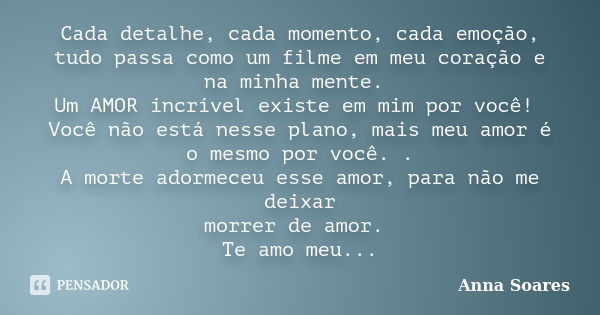 Cada detalhe, cada momento, cada emoção, tudo passa como um filme em meu coração e na minha mente.
Um AMOR incrível existe em mim por você!
Você não está nesse plano, mais meu amor é o mesmo por você. .
A morte adormeceu esse amor, para não me deixar
morrer de amor.
Te amo meu...

PENSADOR

Anna Soares